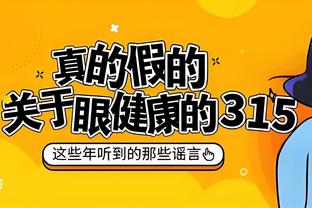 真的假的
关于眼健康的315

这些年听到的那些谣言